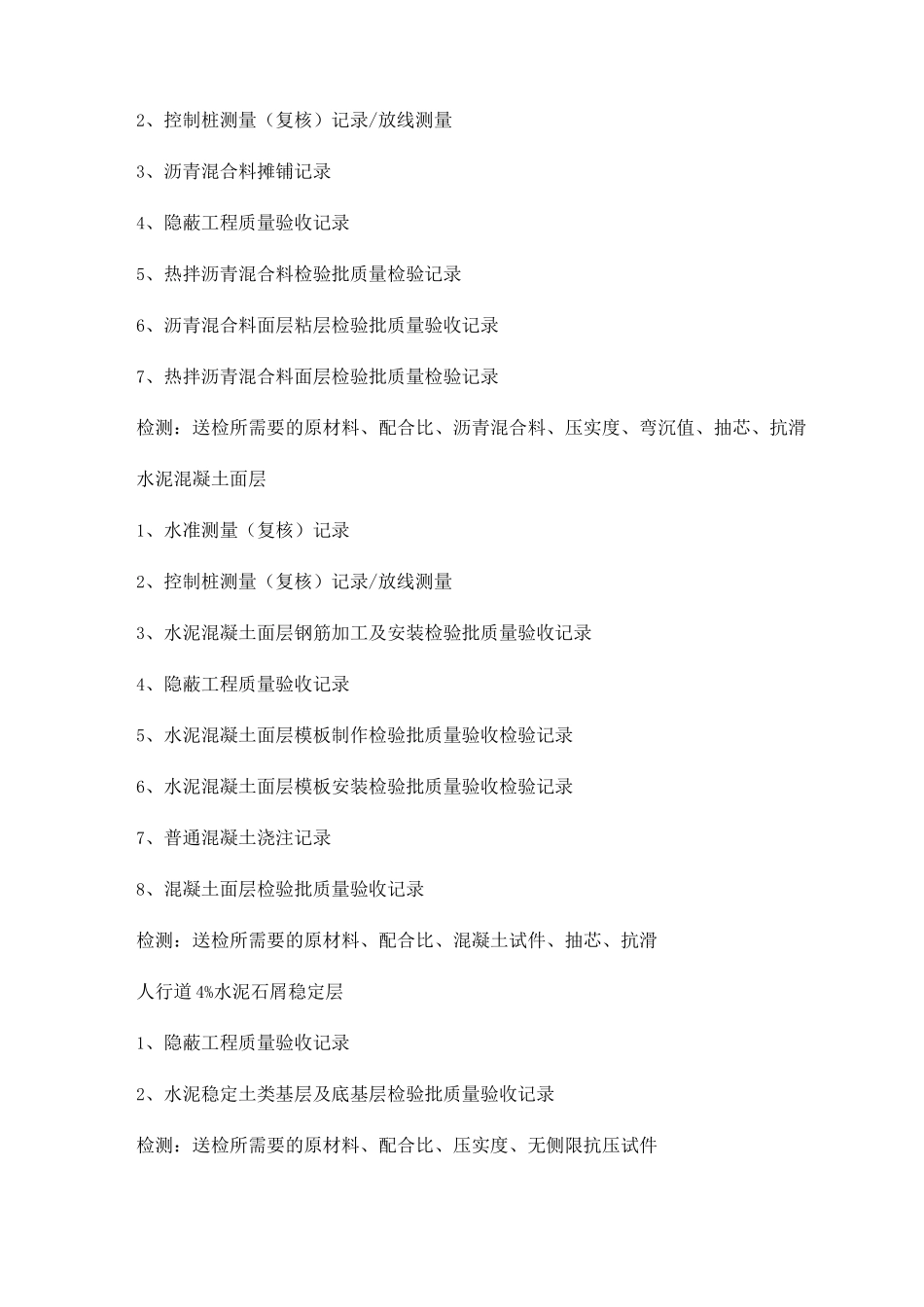 2、控制桩测量（复核）记录/放线测量

3、沥青混合料摊铺记录

4、隐蔽工程质量验收记录

5、热拌沥青混合料检验批质量检验记录

6、沥青混合料面层粘层检验批质量验收记录

7、热拌沥青混合料面层检验批质量检验记录

检测：送检所需要的原材料、配合比、沥青混合料、压实度、弯沉值、抽芯、抗滑

水泥混凝土面层

1、水准测量（复核）记录

2、控制桩测量（复核）记录/放线测量

3、水泥混凝土面层钢筋加工及安装检验批质量验收记录

4、隐蔽工程质量验收记录

5、水泥混凝土面层模板制作检验批质量验收检验记录

6、水泥混凝土面层模板安装检验批质量验收检验记录

7、普通混凝土浇注记录

8、混凝土面层检验批质量验收记录

检测：送检所需要的原材料、配合比、混凝土试件、抽芯、抗滑

人行道4%水泥石屑稳定层

1、隐蔽工程质量验收记录

2、水泥稳定土类基层及底基层检验批质量验收记录

检测：送检所需要的原材料、配合比、压实度、无侧限抗压试件